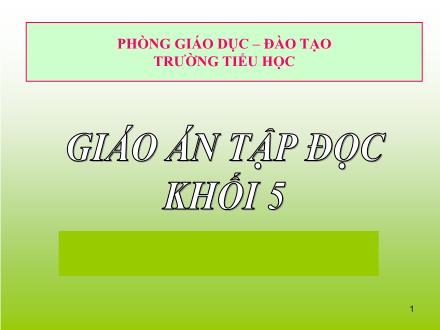 PHÒNG GIÁO DỤC – ĐÀO TẠO
TRƯỜNG TIỂU HỌC

GIÁO ÁN TẬP ĐỌC
KHỐI 5

1